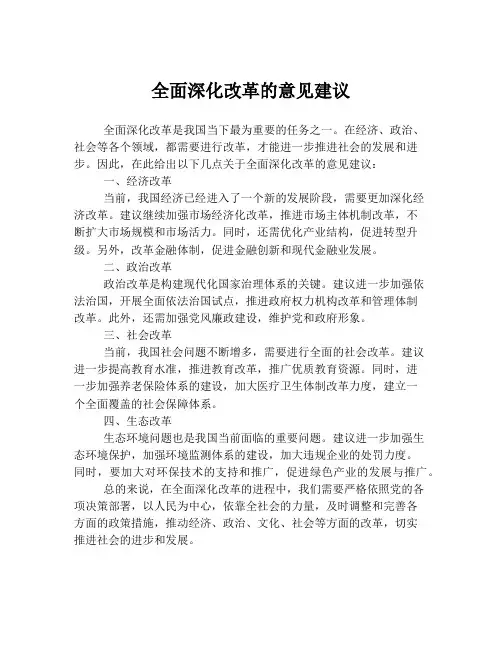 全面深化改革的意见建议

全面深化改革是我国当下最为重要的任务之一。在经济、政治、社会等各个领域，都需要进行改革，才能进一步推进社会的发展和进步。因此，在此给出以下几点关于全面深化改革的意见建议：

一、经济改革

当前，我国经济已经进入了一个新的发展阶段，需要更加深化经济改革。建议继续加强市场经济化改革，推进市场主体机制改革，不断扩大市场规模和市场活力。同时，还需优化产业结构，促进转型升级。另外，改革金融体制，促进金融创新和现代金融业发展。

二、政治改革

政治改革是构建现代化国家治理体系的关键。建议进一步加强依法治国，开展全面依法治国试点，推进政府权力机构改革和管理体制改革。此外，还需加强党风廉政建设，维护党和政府形象。

三、社会改革

当前，我国社会问题不断增多，需要进行全面的社会改革。建议进一步提高教育水准，推进教育改革，推广优质教育资源。同时，进一步加强养老保险体系的建设，加大医疗卫生体制改革力度，建立一个全面覆盖的社会保障体系。

四、生态改革

生态环境问题也是我国当前面临的重要问题。建议进一步加强生态环境保护，加强环境监测体系的建设，加大违规企业的处罚力度。同时，要加大对环保技术的支持和推广，促进绿色产业的发展与推广。

总的来说，在全面深化改革的进程中，我们需要严格依照党的各项决策部署，以人民为中心，依靠全社会的力量，及时调整和完善各方面的政策措施，推动经济、政治、文化、社会等方面的改革，切实推进社会的进步和发展。